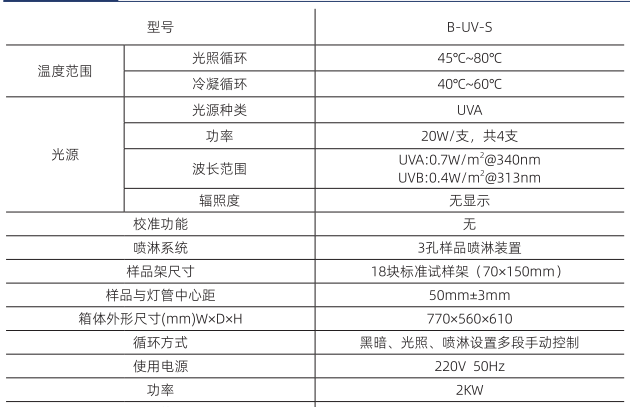 | 型号 | | B-UV-S |
|---|---|---|
| 温度范围 | 光照循环 | 45℃~80℃ |
| | 冷凝循环 | 40℃~60℃ |
| 光源 | 光源种类 | UVA |
| | 功率 | 20W/支，共4支 |
| | 波长范围 | UVA:0.7W/$m^2$@340nm UVB:0.4W/$m^2$@313nm |
| | 辐照度 | 无显示 |
| 校准功能 | | 无 |
| 喷淋系统 | | 3孔样品喷淋装置 |
| 样品架尺寸 | | 18块标准试样架（70×150mm） |
| 样品与灯管中心距 | | 50mm±3mm |
| 箱体外形尺寸(mm)W×D×H | | 770×560×610 |
| 循环方式 | | 黑暗、光照、喷淋设置多段手动控制 |
| 使用电源 | | 220V 50Hz |
| 功率 | | 2KW |